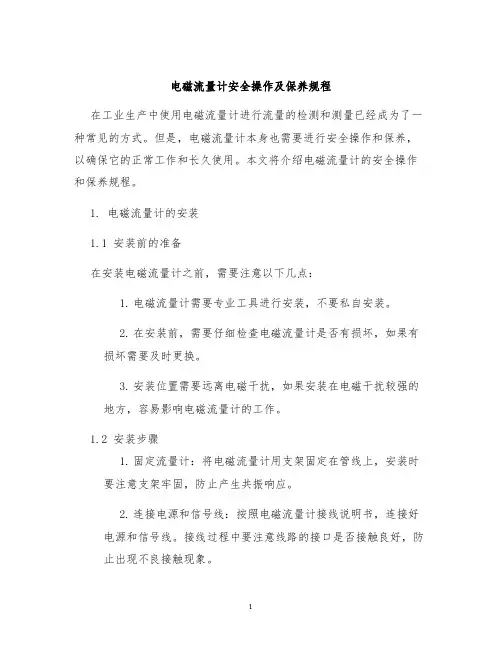 电磁流量计安全操作及保养规程

在工业生产中使用电磁流量计进行流量的检测和测量已经成为了一种常见的方式。但是，电磁流量计本身也需要进行安全操作和保养，以确保它的正常工作和长久使用。本文将介绍电磁流量计的安全操作和保养规程。

1. 电磁流量计的安装

1.1 安装前的准备

在安装电磁流量计之前，需要注意以下几点：

1. 电磁流量计需要专业工具进行安装，不要私自安装。

2. 在安装前，需要仔细检查电磁流量计是否有损坏，如果有损坏需要及时更换。

3. 安装位置需要远离电磁干扰，如果安装在电磁干扰较强的地方，容易影响电磁流量计的工作。

1.2 安装步骤

1. 固定流量计：将电磁流量计用支架固定在管线上，安装时要注意支架牢固，防止产生共振响应。

2. 连接电源和信号线：按照电磁流量计接线说明书，连接好电源和信号线。接线过程中要注意线路的接口是否接触良好，防止出现不良接触现象。

1